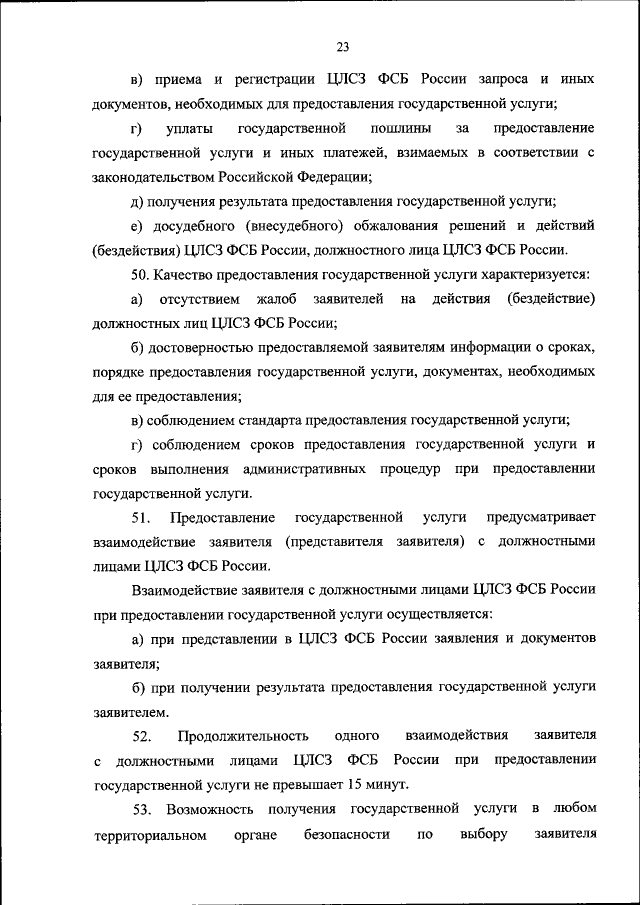 23

в) приема и регистрации ЦЛСЗ ФСБ России запроса и иных документов, необходимых для предоставления государственной услуги;

г) уплаты государственной пошлины за предоставление государственной услуги и иных платежей, взимаемых в соответствии с законодательством Российской Федерации;

д) получения результата предоставления государственной услуги;

е) досудебного (внесудебного) обжалования решений и действий (бездействия) ЦЛСЗ ФСБ России, должностного лица ЦЛСЗ ФСБ России.

50. Качество предоставления государственной услуги характеризуется:

а) отсутствием жалоб заявителей на действия (бездействие) должностных лиц ЦЛСЗ ФСБ России;

б) достоверностью предоставляемой заявителям информации о сроках, порядке предоставления государственной услуги, документах, необходимых для ее предоставления;

в) соблюдением стандарта предоставления государственной услуги;

г) соблюдением сроков предоставления государственной услуги и сроков выполнения административных процедур при предоставлении государственной услуги.

51. Предоставление государственной услуги предусматривает взаимодействие заявителя (представителя заявителя) с должностными лицами ЦЛСЗ ФСБ России.

Взаимодействие заявителя с должностными лицами ЦЛСЗ ФСБ России при предоставлении государственной услуги осуществляется:

а) при представлении в ЦЛСЗ ФСБ России заявления и документов заявителя;

б) при получении результата предоставления государственной услуги заявителем.

52. Продолжительность одного взаимодействия заявителя с должностными лицами ЦЛСЗ ФСБ России при предоставлении государственной услуги не превышает 15 минут.

53. Возможность получения государственной услуги в любом территориальном органе безопасности по выбору заявителя